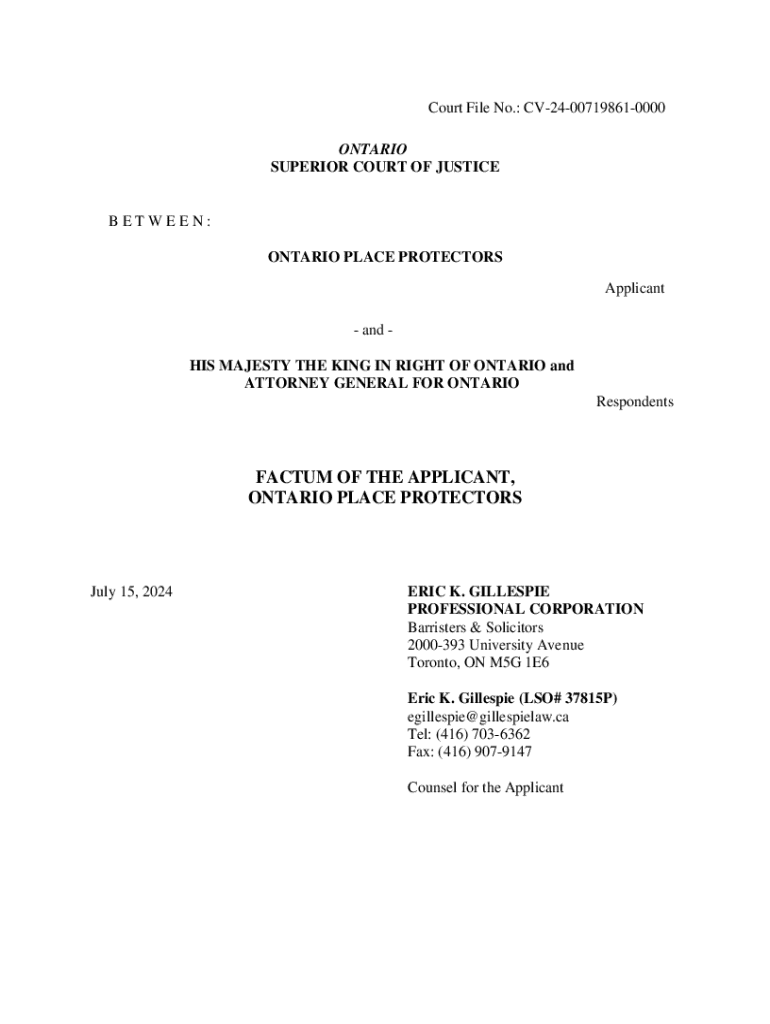 Court File No.: CV-24-00719861-0000

ONTARIO
SUPERIOR COURT OF JUSTICE

B E T W E E N :

ONTARIO PLACE PROTECTORS

Applicant

- and -

HIS MAJESTY THE KING IN RIGHT OF ONTARIO and ATTORNEY GENERAL FOR ONTARIO

Respondents

FACTUM OF THE APPLICANT,
ONTARIO PLACE PROTECTORS

July 15, 2024

ERIC K. GILLESPIE
PROFESSIONAL CORPORATION
Barristers & Solicitors
2000-393 University Avenue
Toronto, ON M5G 1E6

Eric K. Gillespie (LSO# 37815P)
egillespie@gillespielaw.ca
Tel: (416) 703-6362
Fax: (416) 907-9147

Counsel for the Applicant